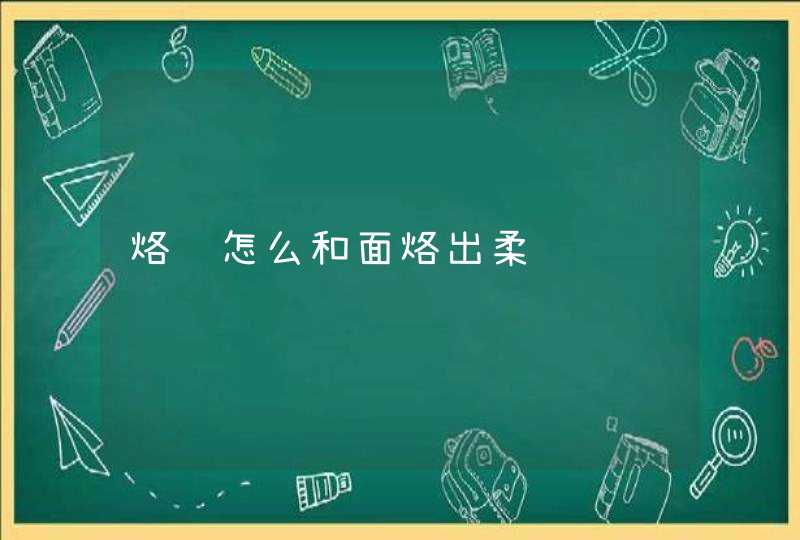 烙 怎么和面烙出柔